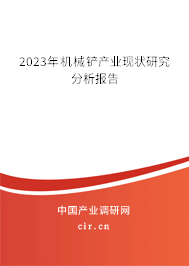 2023年机械铲产业现状研究分析报告

中国产业调研网
cir.cn